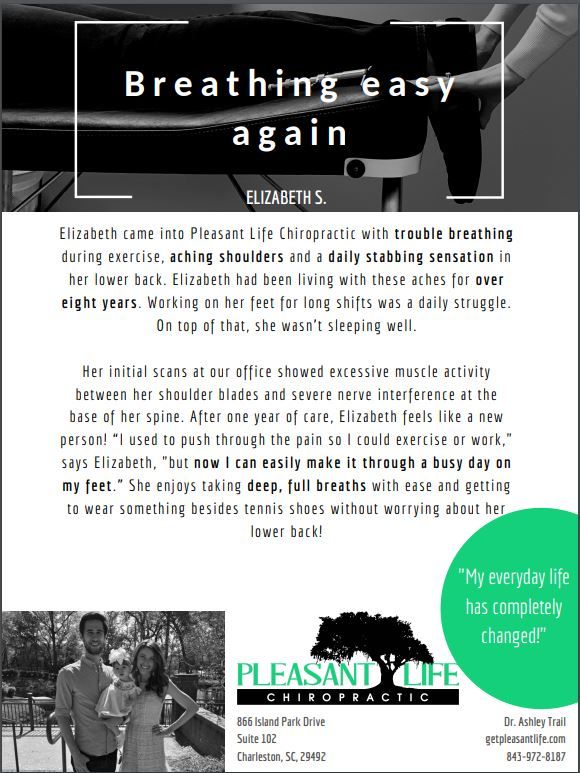 Breathing easy again

ELIZABETH S.

Elizabeth came into Pleasant Life Chiropractic with trouble breathing during exercise, aching shoulders and a daily stabbing sensation in her lower back. Elizabeth had been living with these aches for over eight years. Working on her feet for long shifts was a daily struggle. On top of that, she wasn't sleeping well.

Her initial scans at our office showed excessive muscle activity between her shoulder blades and severe nerve interference at the base of her spine. After one year of care, Elizabeth feels like a new person! "I used to push through the pain so I could exercise or work," says Elizabeth, "but now I can easily make it through a busy day on my feet." She enjoys taking deep, full breaths with ease and getting to wear something besides tennis shoes without worrying about her lower back!

"My everyday life has completely changed!"

PLEASANT LIFE
CHIROPRACTIC

866 Island Park Drive
Suite 102
Charleston, SC, 29492

Dr. Ashley Trail
getpleasantlife.com
843-972-8187